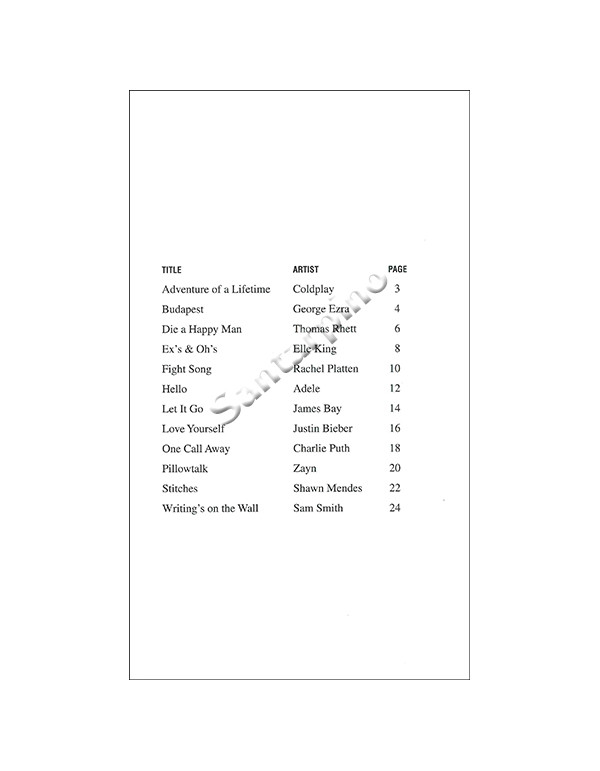 | TITLE | ARTIST | PAGE |
|---|---|---|
| Adventure of a Lifetime | Coldplay | 3 |
| Budapest | George Ezra | 4 |
| Die a Happy Man | Thomas Rhett | 6 |
| Ex's & Oh's | Elle King | 8 |
| Fight Song | Rachel Platten | 10 |
| Hello | Adele | 12 |
| Let It Go | James Bay | 14 |
| Love Yourself | Justin Bieber | 16 |
| One Call Away | Charlie Puth | 18 |
| Pillowtalk | Zayn | 20 |
| Stitches | Shawn Mendes | 22 |
| Writing's on the Wall | Sam Smith | 24 |

Santorino